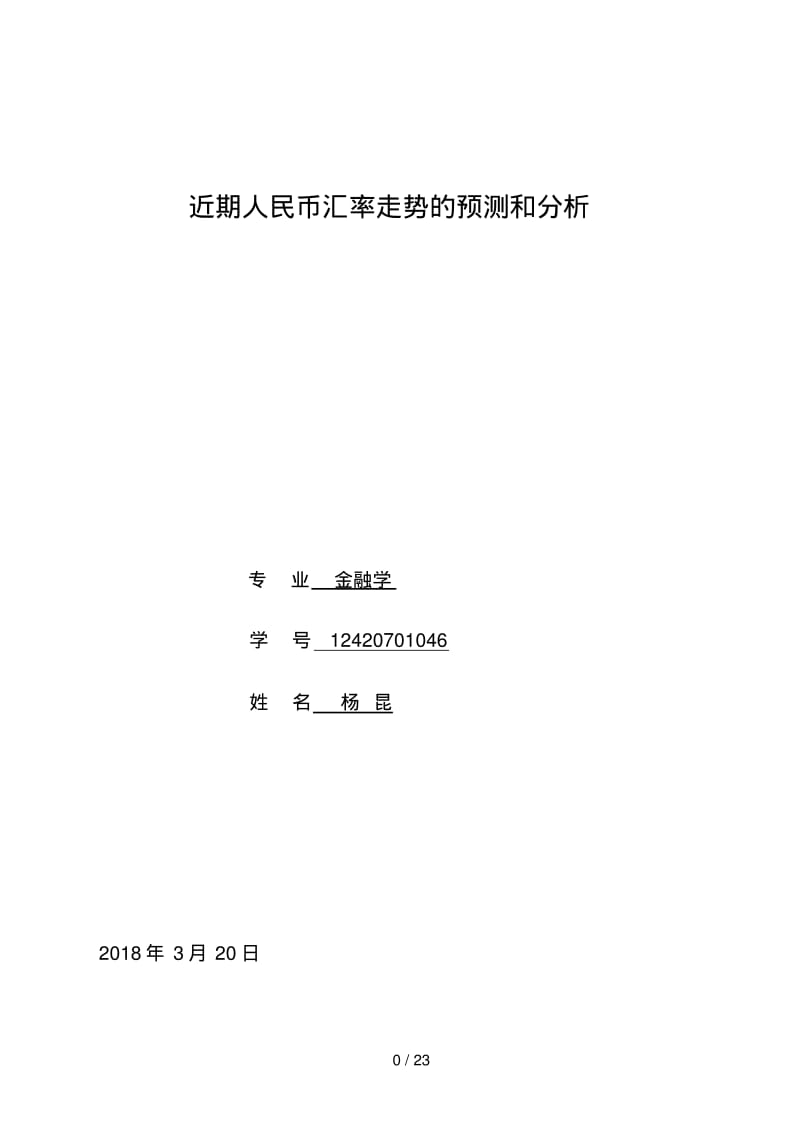 近期人民币汇率走势的预测和分析

专 业 金融学

学 号 12420701046

姓 名 杨 昆

2018 年 3 月 20 日

0 / 23